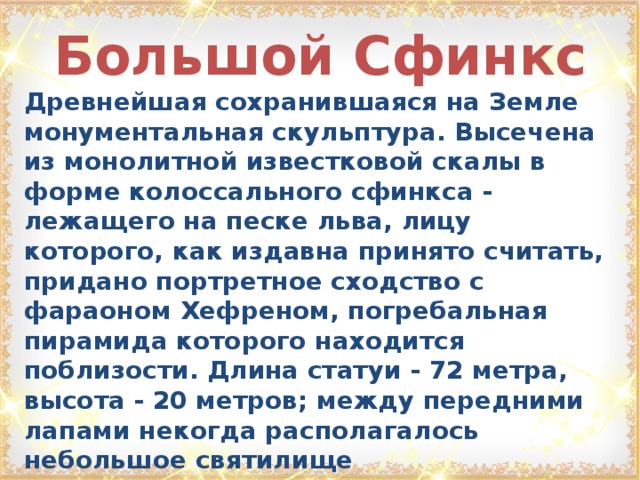 Большой Сфинкс

Древнейшая сохранившаяся на Земле монументальная скульптура. Высечена из монолитной известковой скалы в форме колоссального сфинкса - лежащего на песке льва, лицу которого, как издавна принято считать, придано портретное сходство с фараоном Хефреном, погребальная пирамида которого находится поблизости. Длина статуи - 72 метра, высота - 20 метров; между передними лапами некогда располагалось небольшое святилище